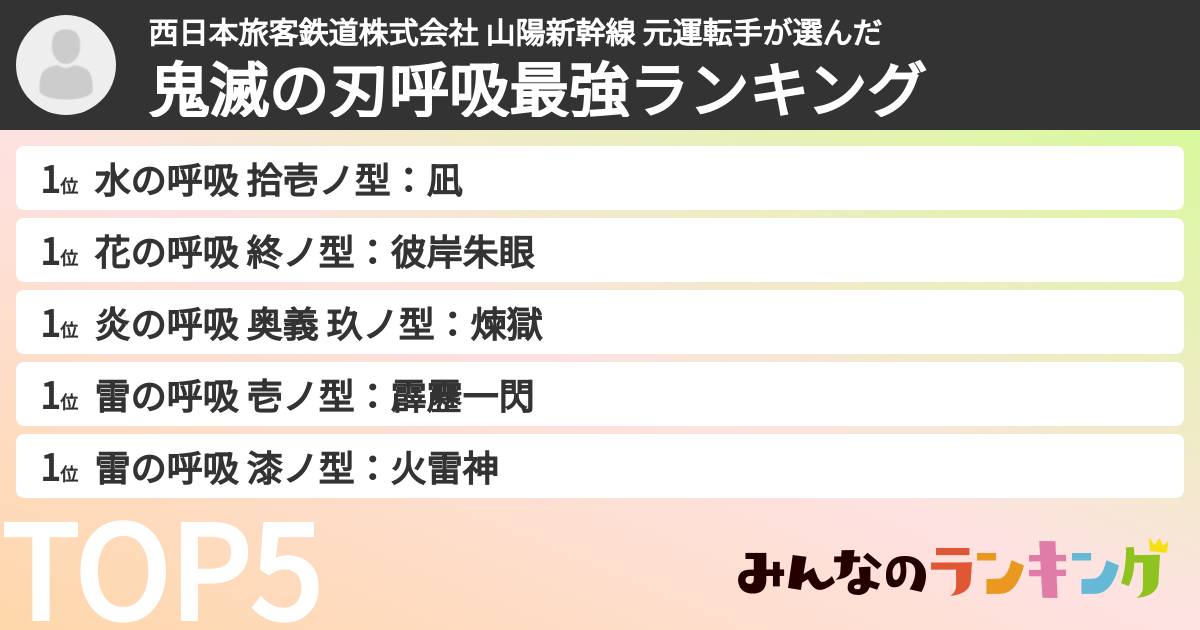 西日本旅客鉄道株式会社 山陽新幹線 元運転手が選んだ
鬼滅の刃呼吸最強ランキング

1位 水の呼吸 拾壱ノ型：凪

1位 花の呼吸 終ノ型：彼岸朱眼

1位 炎の呼吸 奥義 玖ノ型：煉獄

1位 雷の呼吸 壱ノ型：霹靂一閃

1位 雷の呼吸 漆ノ型：火雷神

TOP5

みんなのランキング